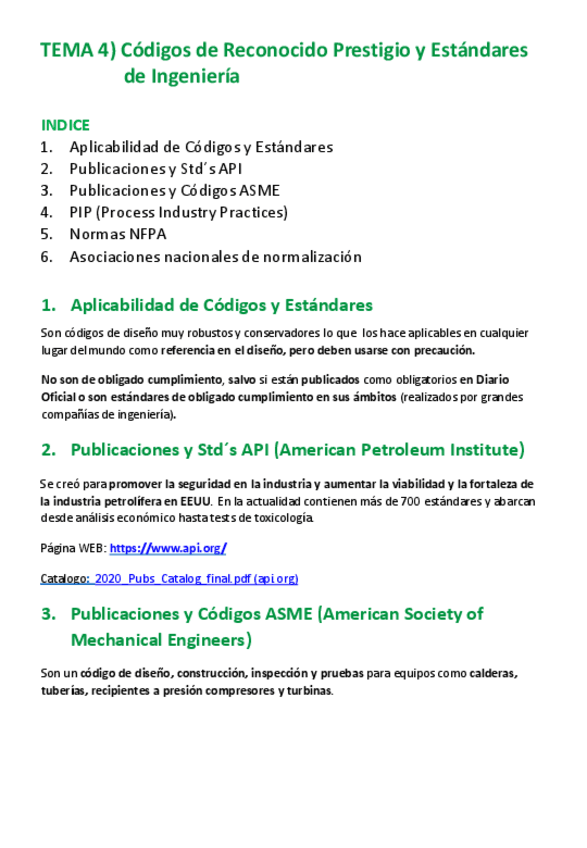 TEMA 4) Códigos de Reconocido Prestigio y Estándares de Ingeniería

INDICE
1. Aplicabilidad de Códigos y Estándares
2. Publicaciones y Std´s API
3. Publicaciones y Códigos ASME
4. PIP (Process Industry Practices)
5. Normas NFPA
6. Asociaciones nacionales de normalización

1. Aplicabilidad de Códigos y Estándares

Son códigos de diseño muy robustos y conservadores lo que los hace aplicables en cualquier lugar del mundo como referencia en el diseño, pero deben usarse con precaución.

No son de obligado cumplimiento, salvo si están publicados como obligatorios en Diario Oficial o son estándares de obligado cumplimiento en sus ámbitos (realizados por grandes compañías de ingeniería).

2. Publicaciones y Std´s API (American Petroleum Institute)

Se creó para promover la seguridad en la industria y aumentar la viabilidad y la fortaleza de la industria petrolífera en EEUU. En la actualidad contienen más de 700 estándares y abarcan desde análisis económico hasta tests de toxicología.

Página WEB: https://www.api.org/

Catalogo: 2020_Pubs_Catalog_final.pdf (api.org)

3. Publicaciones y Códigos ASME (American Society of Mechanical Engineers)

Son un código de diseño, construcción, inspección y pruebas para equipos como calderas, tuberías, recipientes a presión compresores y turbinas.